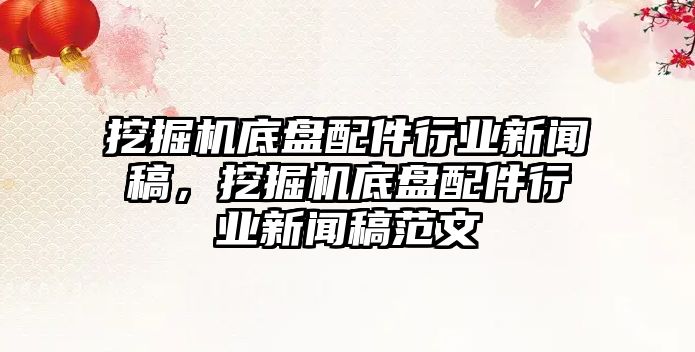 挖掘机底盘配件行业新闻稿，挖掘机底盘配件行业新闻稿范文